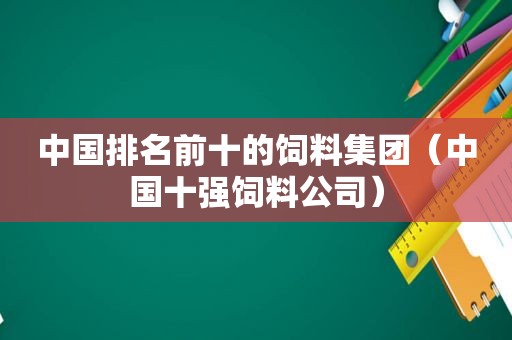 中国排名前十的饲料集团（中国十强饲料公司）